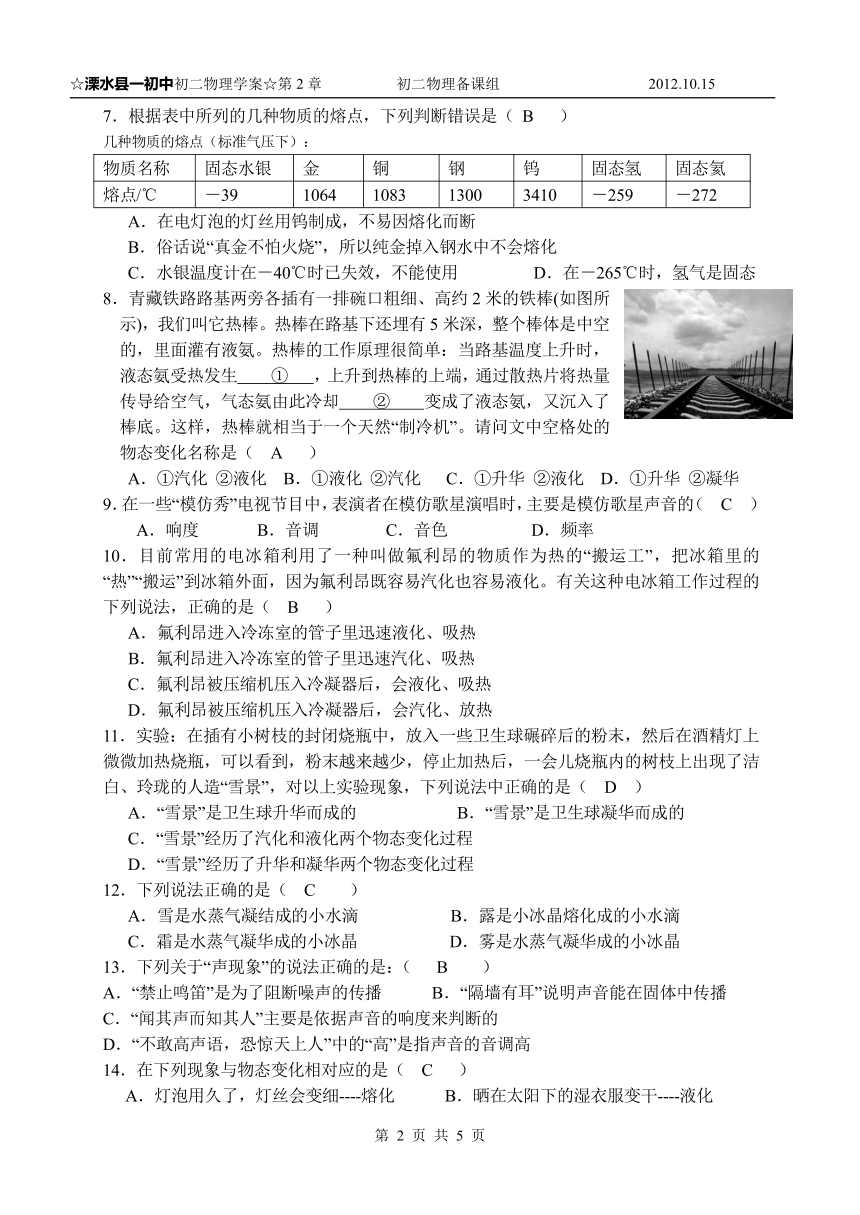 ☆溧水县一初中初二物理学案☆第 2 章　　初二物理备课组　　2012.10.15

7．根据表中所列的几种物质的熔点，下列判断错误是（ B ）

几种物质的熔点（标准气压下）：

| 物质名称 | 固态水银 | 金 | 铜 | 钢 | 钨 | 固态氢 | 固态氦 |
|---|---|---|---|---|---|---|---|
| 熔点/℃ | －39 | 1064 | 1083 | 1300 | 3410 | －259 | －272 |

A．在电灯泡的灯丝用钨制成，不易因熔化而断

B．俗话说“真金不怕火烧”，所以纯金掉入钢水中不会熔化

C．水银温度计在－40℃时已失效，不能使用　　D．在－265℃时，氢气是固态

8．青藏铁路路基两旁各插有一排碗口粗细、高约 2 米的铁棒(如图所示)，我们叫它热棒。热棒在路基下还埋有 5 米深，整个棒体是中空的，里面灌有液氨。热棒的工作原理很简单：当路基温度上升时，液态氨受热发生 ① ，上升到热棒的上端，通过散热片将热量传导给空气，气态氨由此冷却 ② 变成了液态氨，又沉入了棒底。这样，热棒就相当于一个天然“制冷机”。请问文中空格处的物态变化名称是（ A ）

A．①汽化 ②液化　B．①液化 ②汽化　C．①升华 ②液化　D．①升华 ②凝华

9. 在一些“模仿秀”电视节目中，表演者在模仿歌星演唱时，主要是模仿歌星声音的（ C ）

A．响度　B．音调　C．音色　D．频率

10．目前常用的电冰箱利用了一种叫做氟利昂的物质作为热的“搬运工”，把冰箱里的“热”“搬运”到冰箱外面，因为氟利昂既容易汽化也容易液化。有关这种电冰箱工作过程的下列说法，正确的是（ B ）

A．氟利昂进入冷冻室的管子里迅速液化、吸热

B．氟利昂进入冷冻室的管子里迅速汽化、吸热

C．氟利昂被压缩机压入冷凝器后，会液化、吸热

D．氟利昂被压缩机压入冷凝器后，会汽化、放热

11．实验：在插有小树枝的封闭烧瓶中，放入一些卫生球碾碎后的粉末，然后在酒精灯上微微加热烧瓶，可以看到，粉末越来越少，停止加热后，一会儿烧瓶内的树枝上出现了洁白、玲珑的人造“雪景”，对以上实验现象，下列说法中正确的是（ D ）

A．“雪景”是卫生球升华而成的　　B．“雪景”是卫生球凝华而成的

C．“雪景”经历了汽化和液化两个物态变化过程

D．“雪景”经历了升华和凝华两个物态变化过程

12．下列说法正确的是（ C ）

A．雪是水蒸气凝结成的小水滴　　B．露是小冰晶熔化成的小水滴

C．霜是水蒸气凝华成的小冰晶　　D．雾是水蒸气凝华成的小冰晶

13．下列关于“声现象”的说法正确的是：（ B ）

A．“禁止鸣笛”是为了阻断噪声的传播　　B．“隔墙有耳”说明声音能在固体中传播

C．“闻其声而知其人”主要是依据声音的响度来判断的

D．“不敢高声语，恐惊天上人”中的“高”是指声音的音调高

14．在下列现象与物态变化相对应的是（ C ）

A．灯泡用久了，灯丝会变细----熔化　　B．晒在太阳下的湿衣服变干----液化

第 2 页 共 5 页